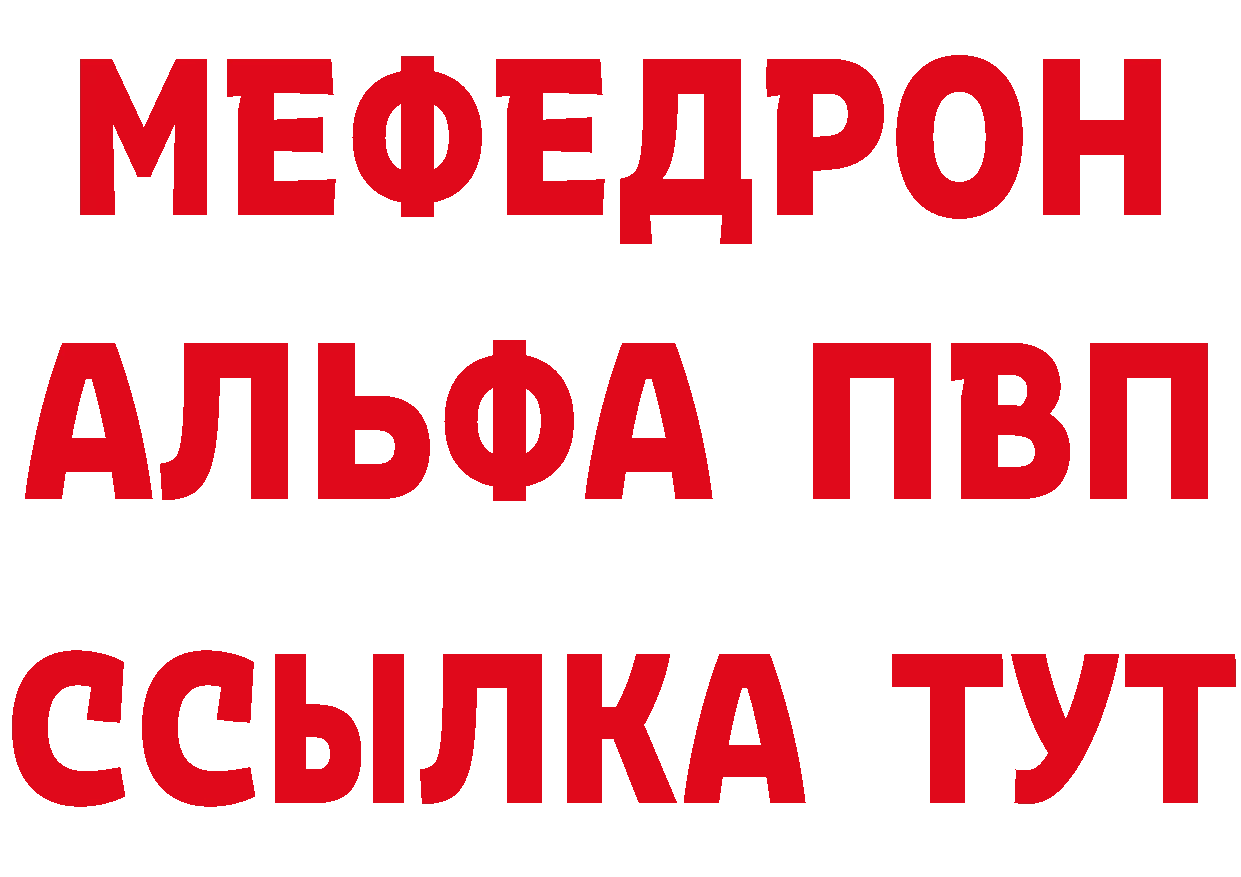 МЕФЕДРОН
АЛЬФА ПВП
ССЫЛКА ТУТ